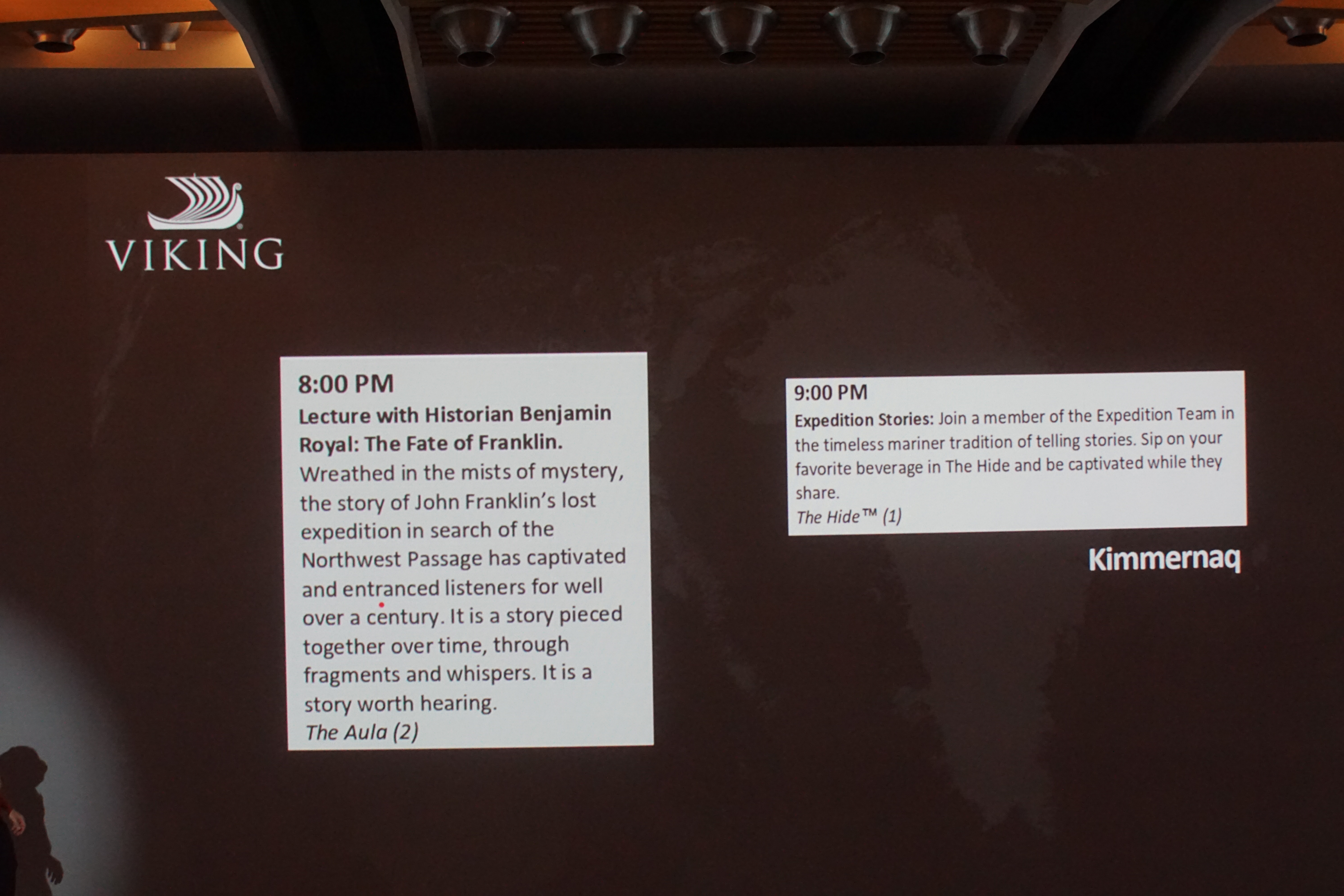 VIKING

8:00 PM
Lecture with Historian Benjamin Royal: The Fate of Franklin.
Wreathed in the mists of mystery, the story of John Franklin's lost expedition in search of the Northwest Passage has captivated and entranced listeners for well over a century. It is a story pieced together over time, through fragments and whispers. It is a story worth hearing.
The Aula (2)

9:00 PM
Expedition Stories: Join a member of the Expedition Team in the timeless mariner tradition of telling stories. Sip on your favorite beverage in The Hide and be captivated while they share.
The Hide™ (1)

Kimmernaq